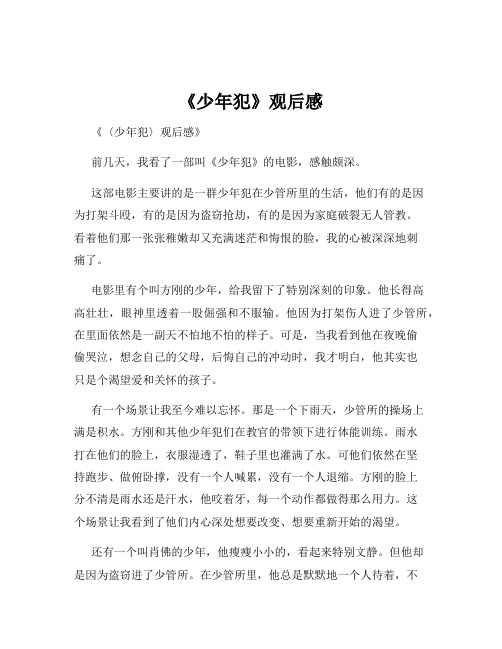 《少年犯》观后感

《〈少年犯〉观后感》

前几天，我看了一部叫《少年犯》的电影，感触颇深。

这部电影主要讲的是一群少年犯在少管所里的生活，他们有的是因为打架斗殴，有的是因为盗窃抢劫，有的是因为家庭破裂无人管教。看着他们那一张张稚嫩却又充满迷茫和悔恨的脸，我的心被深深地刺痛了。

电影里有个叫方刚的少年，给我留下了特别深刻的印象。他长得高高壮壮，眼神里透着一股倔强和不服输。他因为打架伤人进了少管所，在里面依然是一副天不怕地不怕的样子。可是，当我看到他在夜晚偷偷哭泣，想念自己的父母，后悔自己的冲动时，我才明白，他其实也只是个渴望爱和关怀的孩子。

有一个场景让我至今难以忘怀。那是一个下雨天，少管所的操场上满是积水。方刚和其他少年犯们在教官的带领下进行体能训练。雨水打在他们的脸上，衣服湿透了，鞋子里也灌满了水。可他们依然在坚持跑步、做俯卧撑，没有一个人喊累，没有一个人退缩。方刚的脸上分不清是雨水还是汗水，他咬着牙，每一个动作都做得那么用力。这个场景让我看到了他们内心深处想要改变、想要重新开始的渴望。

还有一个叫肖佛的少年，他瘦瘦小小的，看起来特别文静。但他却是因为盗窃进了少管所。在少管所里，他总是默默地一个人待着，不